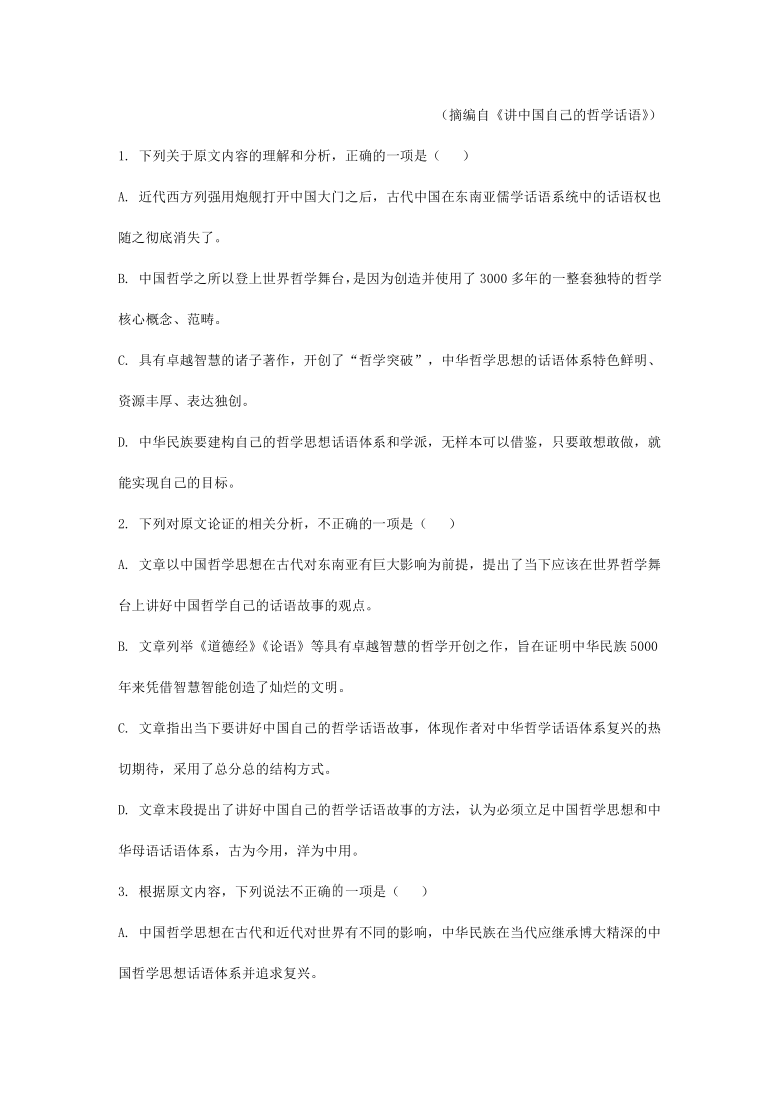 （摘编自《讲中国自己的哲学话语》）

1. 下列关于原文内容的理解和分析，正确的一项是（　　）

A. 近代西方列强用炮舰打开中国大门之后，古代中国在东南亚儒学话语系统中的话语权也随之彻底消失了。

B. 中国哲学之所以登上世界哲学舞台，是因为创造并使用了 3000 多年的一整套独特的哲学核心概念、范畴。

C. 具有卓越智慧的诸子著作，开创了“哲学突破”，中华哲学思想的话语体系特色鲜明、资源丰厚、表达独创。

D. 中华民族要建构自己的哲学思想话语体系和学派，无样本可以借鉴，只要敢想敢做，就能实现自己的目标。

2. 下列对原文论证的相关分析，不正确的一项是（　　）

A. 文章以中国哲学思想在古代对东南亚有巨大影响为前提，提出了当下应该在世界哲学舞台上讲好中国哲学自己的话语故事的观点。

B. 文章列举《道德经》《论语》等具有卓越智慧的哲学开创之作，旨在证明中华民族 5000 年来凭借智慧智能创造了灿烂的文明。

C. 文章指出当下要讲好中国自己的哲学话语故事，体现作者对中华哲学话语体系复兴的热切期待，采用了总分总的结构方式。

D. 文章末段提出了讲好中国自己的哲学话语故事的方法，认为必须立足中国哲学思想和中华母语话语体系，古为今用，洋为中用。

3. 根据原文内容，下列说法不正确的一项是（　　）

A. 中国哲学思想在古代和近代对世界有不同的影响，中华民族在当代应继承博大精深的中国哲学思想话语体系并追求复兴。